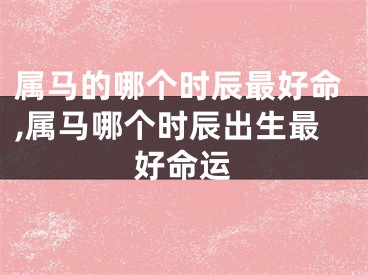 属马的哪个时辰最好命,属马哪个时辰出生最好命运